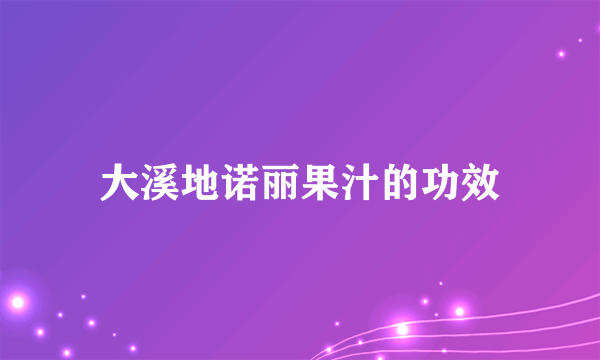 大溪地诺丽果汁的功效